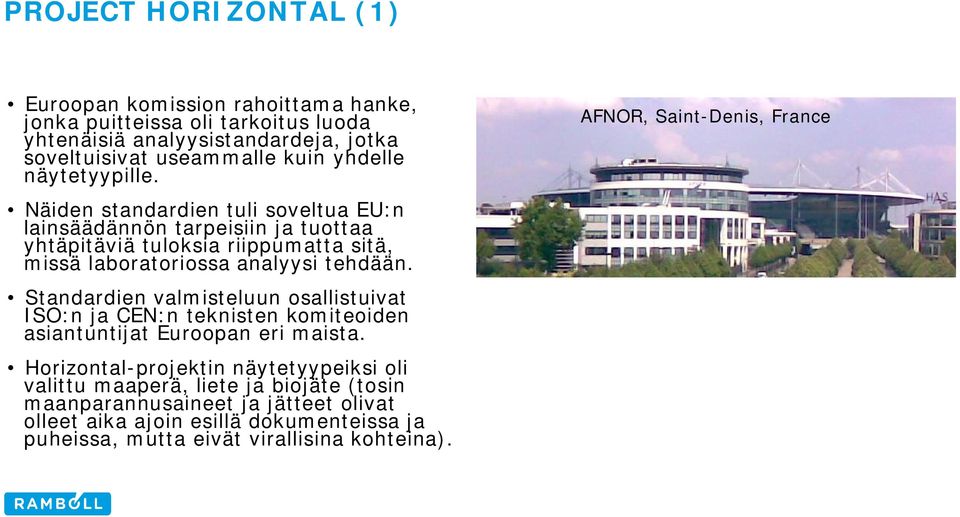 PROJECT HORIZONTAL (1)

• Euroopan komission rahoittama hanke, jonka puitteissa oli tarkoitus luoda yhtenäisiä analyysistandardeja, jotka soveltuisivat useammalle kuin yhdelle näytetyypille.

• Näiden standardien tuli soveltua EU:n lainsäädännön tarpeisiin ja tuottaa yhtäpitäviä tuloksia riippumatta sitä, missä laboratoriossa analyysi tehdään.

• Standardien valmisteluun osallistuivat ISO:n ja CEN:n teknisten komiteoiden asiantuntijat Euroopan eri maista.

• Horizontal-projektin näytetyypeiksi oli valittu maaperä, liete ja biojäte (tosin maanparannusaineet ja jätteet olivat olleet aika ajoin esillä dokumenteissa ja puheissa, mutta eivät virallisina kohteina).

AFNOR, Saint-Denis, France

HAS

RAMBOLL